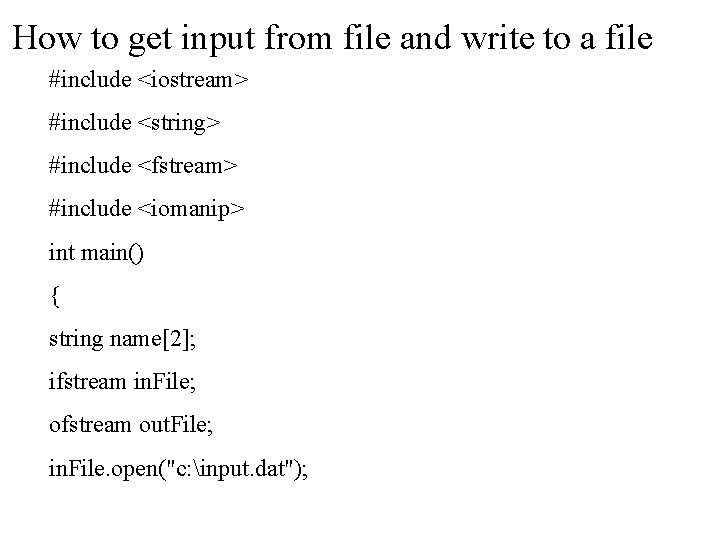 How to get input from file and write to a file

#include <iostream>

#include <string>

#include <fstream>

#include <iomanip>

int main()

{

string name[2];

ifstream inFile;

ofstream outFile;

inFile.open("c:\input.dat");